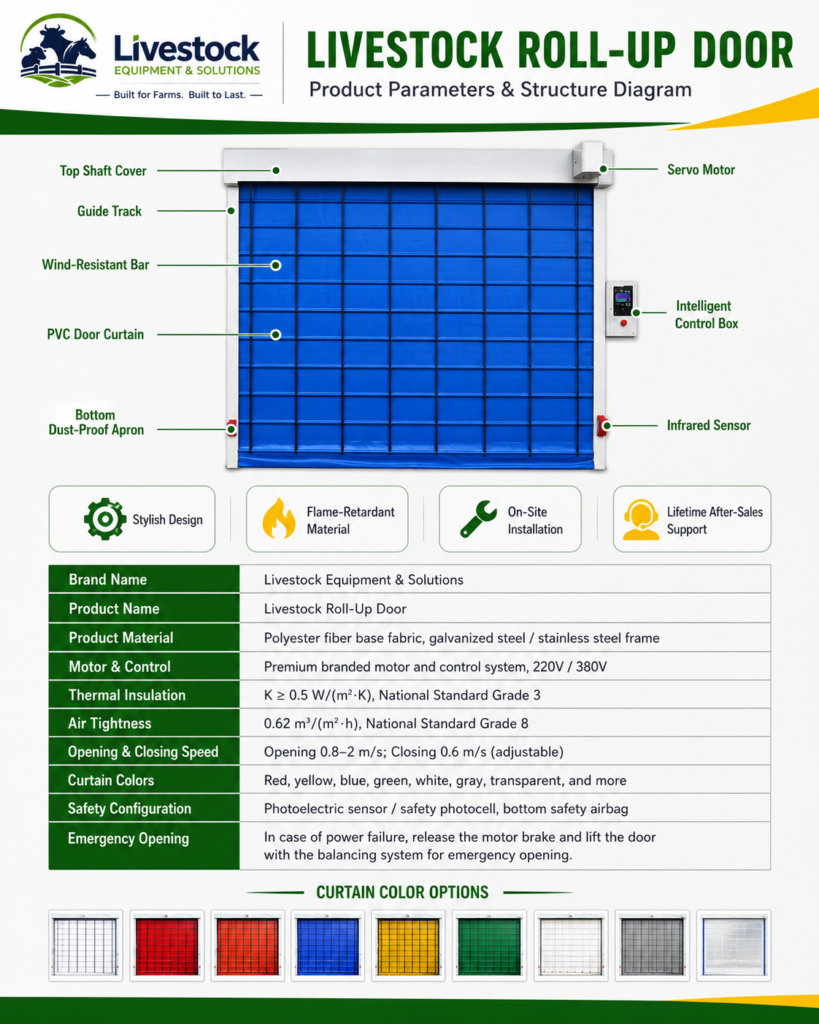 Livestock
EQUIPMENT & SOLUTIONS
— Built for Farms. Built to Last. —

LIVESTOCK ROLL-UP DOOR
Product Parameters & Structure Diagram

Top Shaft Cover
Guide Track
Wind-Resistant Bar
PVC Door Curtain
Bottom Dust-Proof Apron
Servo Motor
Intelligent Control Box
Infrared Sensor

Stylish Design
Flame-Retardant Material
On-Site Installation
Lifetime After-Sales Support

| Brand Name | Livestock Equipment & Solutions |
|---|---|
| Product Name | Livestock Roll-Up Door |
| Product Material | Polyester fiber base fabric, galvanized steel / stainless steel frame |
| Motor & Control | Premium branded motor and control system, 220V / 380V |
| Thermal Insulation | K ≥ 0.5 W/(m²·K), National Standard Grade 3 |
| Air Tightness | 0.62 m³/(m²·h), National Standard Grade 8 |
| Opening & Closing Speed | Opening 0.8–2 m/s; Closing 0.6 m/s (adjustable) |
| Curtain Colors | Red, yellow, blue, green, white, gray, transparent, and more |
| Safety Configuration | Photoelectric sensor / safety photocell, bottom safety airbag |
| Emergency Opening | In case of power failure, release the motor brake and lift the door with the balancing system for emergency opening. |

CURTAIN COLOR OPTIONS